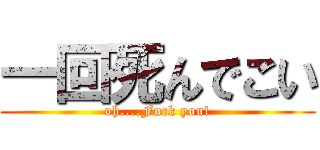 一回死んでこい
oh....Fuck you!